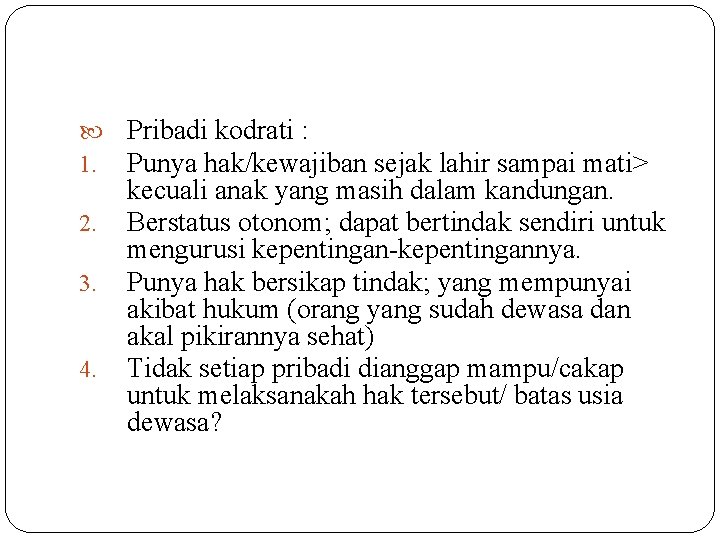 Pribadi kodrati :

1. Punya hak/kewajiban sejak lahir sampai mati> kecuali anak yang masih dalam kandungan.
2. Berstatus otonom; dapat bertindak sendiri untuk mengurusi kepentingan-kepentingannya.
3. Punya hak bersikap tindak; yang mempunyai akibat hukum (orang yang sudah dewasa dan akal pikirannya sehat)
4. Tidak setiap pribadi dianggap mampu/cakap untuk melaksanakah hak tersebut/ batas usia dewasa?